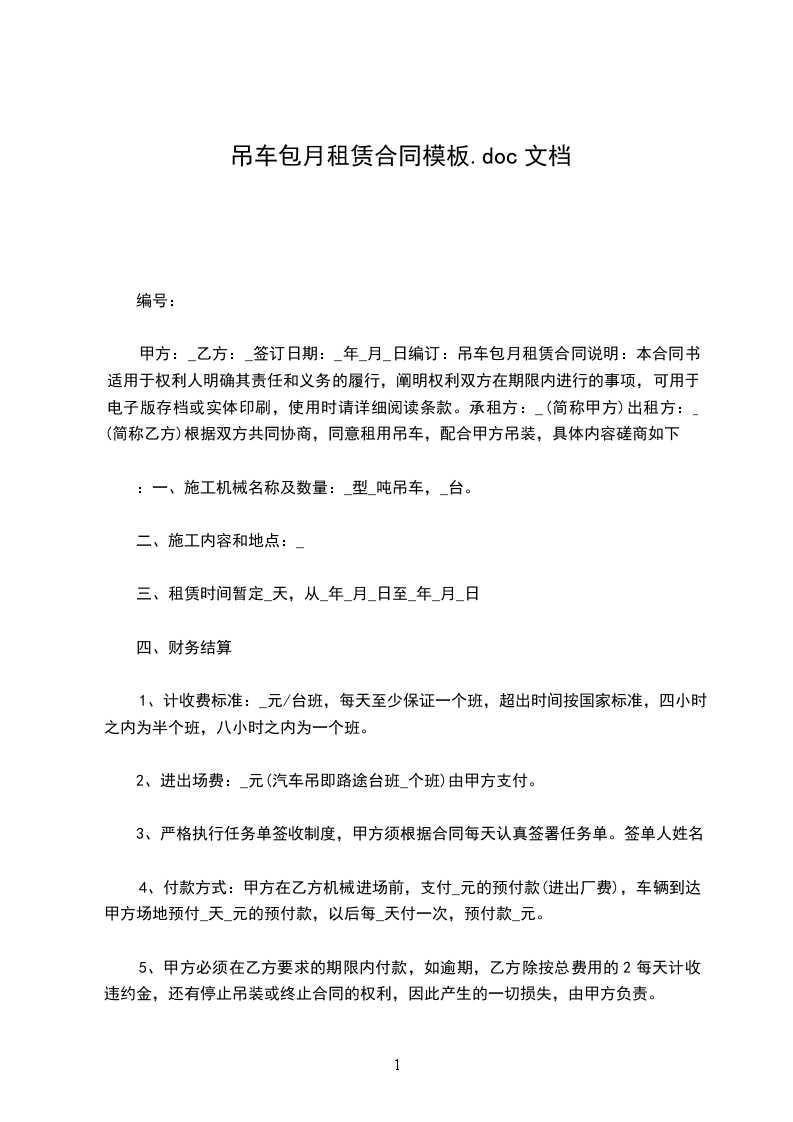 吊车包月租赁合同模板.doc 文档

编号：

甲方：_乙方：_签订日期：_年_月_日编订：吊车包月租赁合同说明：本合同书适用于权利人明确其责任和义务的履行，阐明权利双方在期限内进行的事项，可用于电子版存档或实体印刷，使用时请详细阅读条款。承租方：_(简称甲方)出租方：_(简称乙方)根据双方共同协商，同意租用吊车，配合甲方吊装，具体内容磋商如下

：一、施工机械名称及数量：_型_吨吊车，_台。

二、施工内容和地点：_

三、租赁时间暂定_天，从_年_月_日至_年_月_日

四、财务结算

1、计收费标准：_元/台班，每天至少保证一个班，超出时间按国家标准，四小时之内为半个班，八小时之内为一个班。

2、进出场费：_元(汽车吊即路途台班_个班)由甲方支付。

3、严格执行任务单签收制度，甲方须根据合同每天认真签署任务单。签单人姓名

4、付款方式：甲方在乙方机械进场前，支付_元的预付款(进出厂费)，车辆到达甲方场地预付_天_元的预付款，以后每_天付一次，预付款_元。

5、甲方必须在乙方要求的期限内付款，如逾期，乙方除按总费用的 2 每天计收违约金，还有停止吊装或终止合同的权利，因此产生的一切损失，由甲方负责。

1